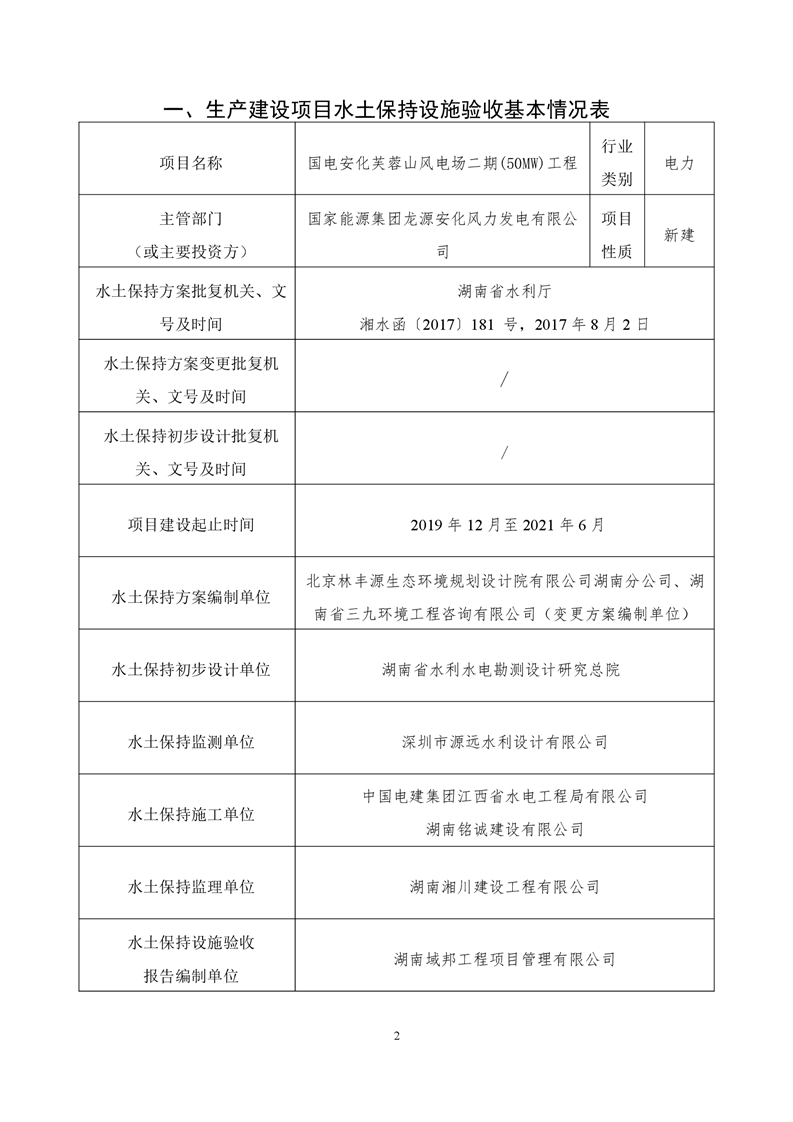 一、生产建设项目水土保持设施验收基本情况表

| 项目名称 | 国电安化芙蓉山风电场二期(50MW)工程 | 行业类别 | 电力 |
|---|---|---|---|
| 主管部门（或主要投资方） | 国家能源集团龙源安化风力发电有限公司 | 项目性质 | 新建 |
| 水土保持方案批复机关、文号及时间 | 湖南省水利厅 湘水函〔2017〕181 号，2017 年 8 月 2 日 | | |
| 水土保持方案变更批复机关、文号及时间 | / | | |
| 水土保持初步设计批复机关、文号及时间 | / | | |
| 项目建设起止时间 | 2019 年 12 月至 2021 年 6 月 | | |
| 水土保持方案编制单位 | 北京林丰源生态环境规划设计院有限公司湖南分公司、湖南省三九环境工程咨询有限公司（变更方案编制单位） | | |
| 水土保持初步设计单位 | 湖南省水利水电勘测设计研究总院 | | |
| 水土保持监测单位 | 深圳市源远水利设计有限公司 | | |
| 水土保持施工单位 | 中国电建集团江西省水电工程局有限公司 湖南铭诚建设有限公司 | | |
| 水土保持监理单位 | 湖南湘川建设工程有限公司 | | |
| 水土保持设施验收报告编制单位 | 湖南域邦工程项目管理有限公司 | | |

2